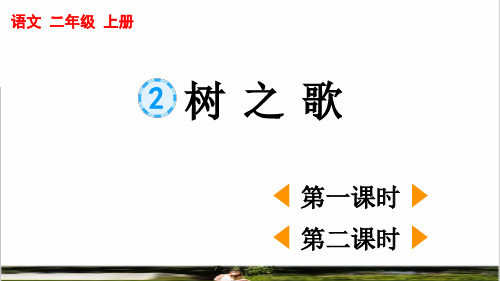 语文 二年级 上册

2 树 之 歌

第一课时

第二课时